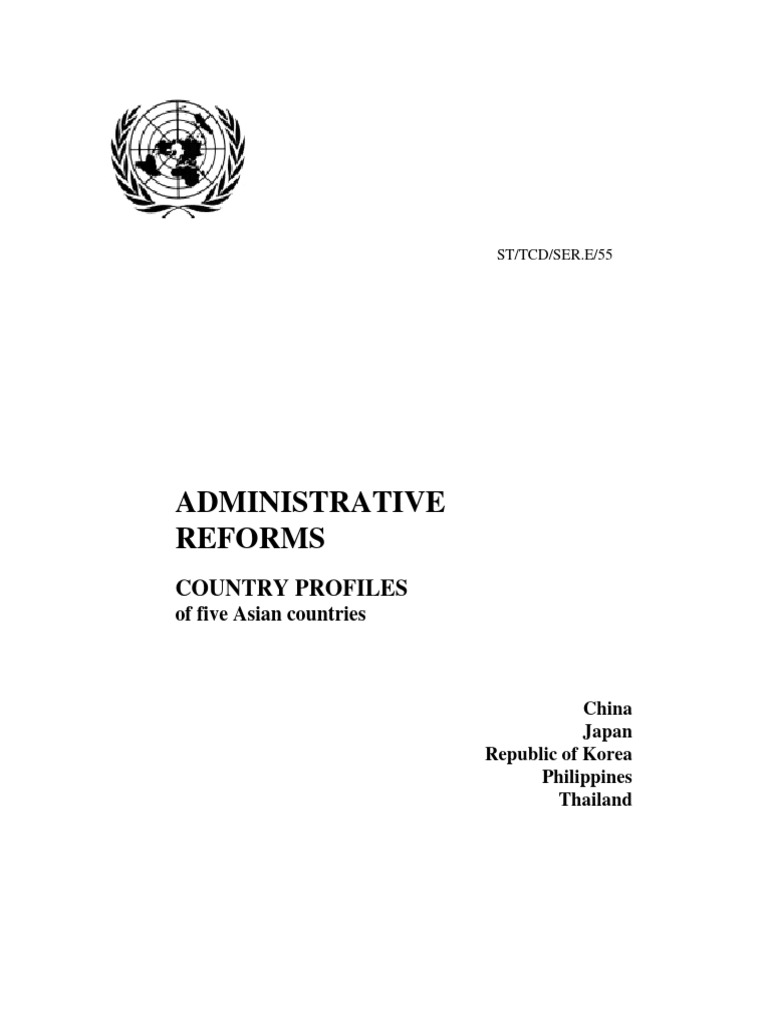 ST/TCD/SER.E/55

ADMINISTRATIVE REFORMS

COUNTRY PROFILES
of five Asian countries

China
Japan
Republic of Korea
Philippines
Thailand